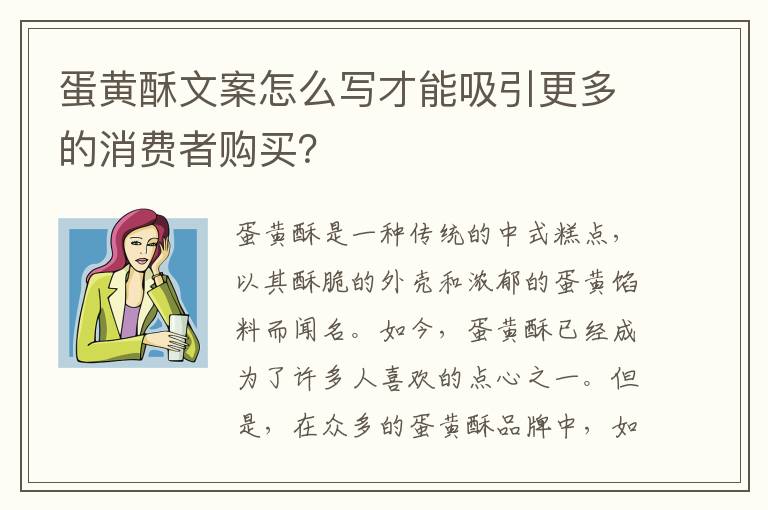 蛋黄酥文案怎么写才能吸引更多的消费者购买?

蛋黄酥是一种传统的中式糕点，以其酥脆的外壳和浓郁的蛋黄馅料而闻名。如今，蛋黄酥已经成为了许多人喜欢的点心之一。但是，在众多的蛋黄酥品牌中，如